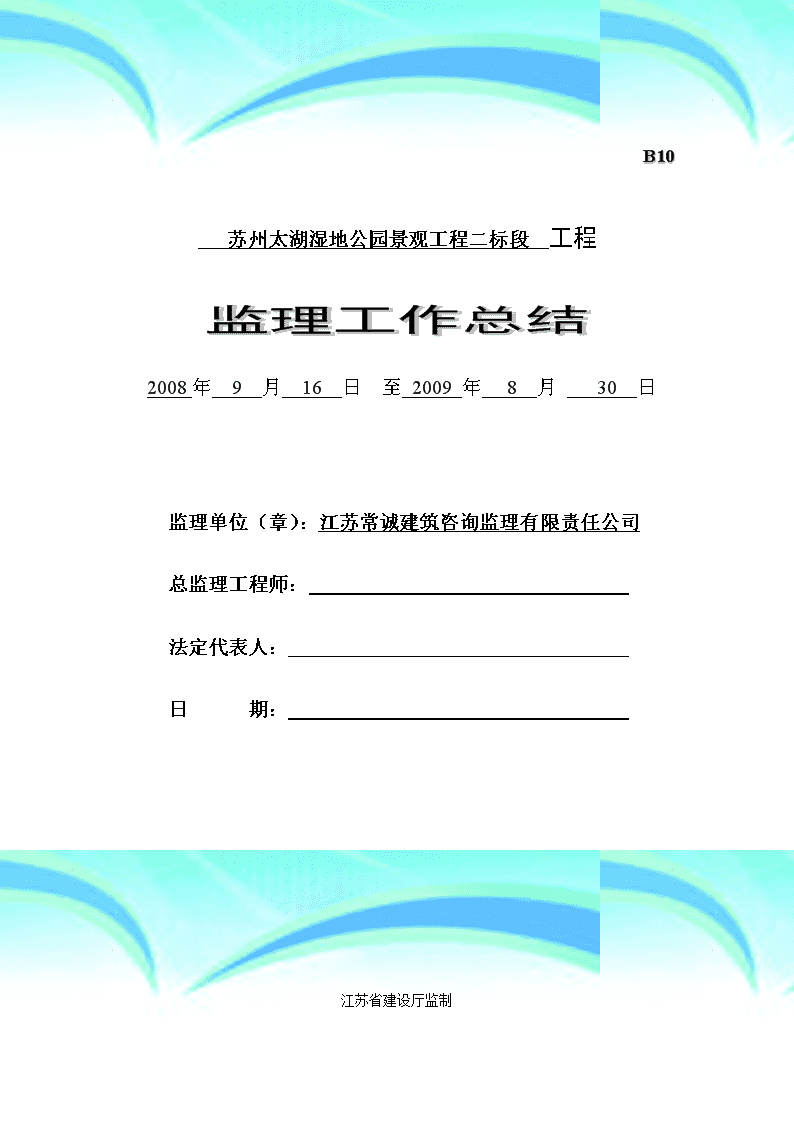 B10

苏州太湖湿地公园景观工程二标段 工程

监理工作总结

2008 年 9 月 16 日 至 2009 年 8 月 30 日

监理单位（章）：江苏常诚建筑咨询监理有限责任公司

总监理工程师：

法定代表人：

日 期：

江苏省建设厅监制